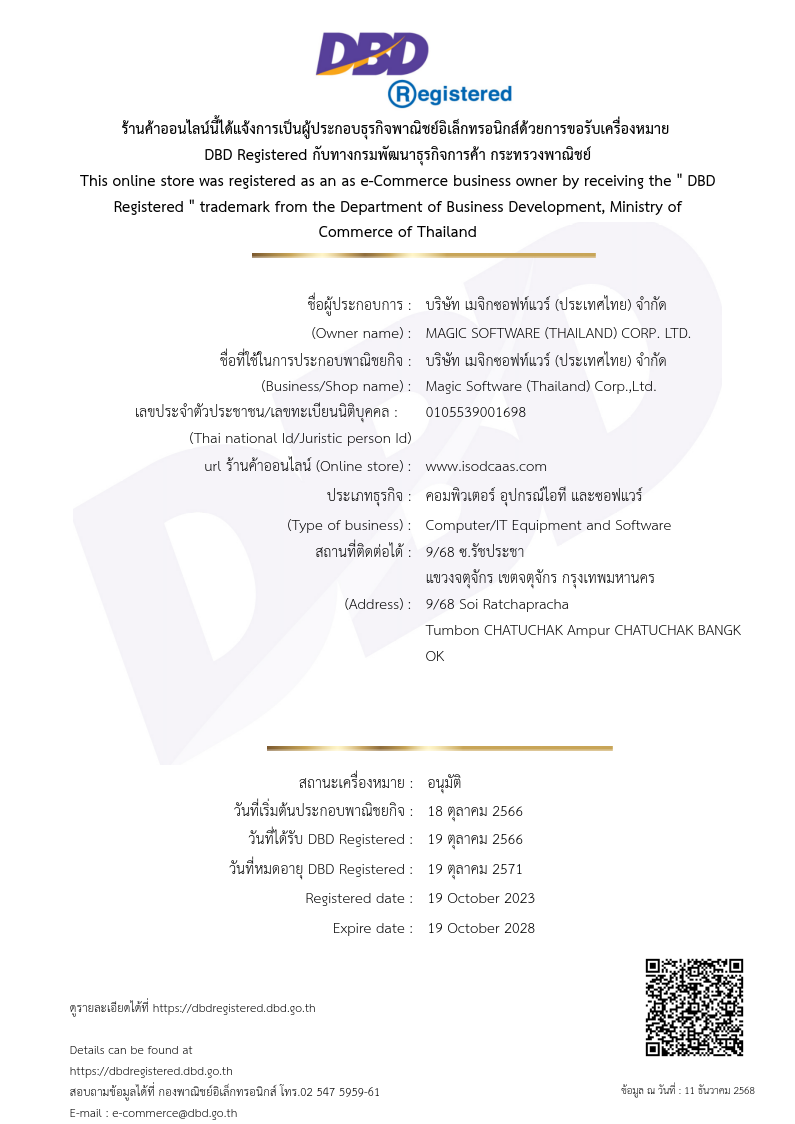 DBD
Registered

ร้านค้าออนไลน์นี้ได้แจ้งการเป็นผู้ประกอบธุรกิจพาณิชย์อิเล็กทรอนิกส์ด้วยการขอรับเครื่องหมาย DBD Registered กับทางกรมพัฒนาธุรกิจการค้า กระทรวงพาณิชย์
This online store was registered as an as e-Commerce business owner by receiving the " DBD Registered " trademark from the Department of Business Development, Ministry of Commerce of Thailand

ชื่อผู้ประกอบการ : บริษัท เมจิกซอฟท์แวร์ (ประเทศไทย) จำกัด
(Owner name) : MAGIC SOFTWARE (THAILAND) CORP. LTD.
ชื่อที่ใช้ในการประกอบพาณิชยกิจ : บริษัท เมจิกซอฟท์แวร์ (ประเทศไทย) จำกัด
(Business/Shop name) : Magic Software (Thailand) Corp.,Ltd.
เลขประจำตัวประชาชน/เลขทะเบียนนิติบุคคล : 0105539001698
(Thai national Id/Juristic person Id)
url ร้านค้าออนไลน์ (Online store) : www.isodcaas.com
ประเภทธุรกิจ : คอมพิวเตอร์ อุปกรณ์ไอที และซอฟแวร์
(Type of business) : Computer/IT Equipment and Software
สถานที่ติดต่อได้ : 9/68 ซ.รัชประชา แขวงจตุจักร เขตจตุจักร กรุงเทพมหานคร
(Address) : 9/68 Soi Ratchapracha Tumbon CHATUCHAK Ampur CHATUCHAK BANGKOK

สถานะเครื่องหมาย : อนุมัติ
วันที่เริ่มต้นประกอบพาณิชยกิจ : 18 ตุลาคม 2566
วันที่ได้รับ DBD Registered : 19 ตุลาคม 2566
วันที่หมดอายุ DBD Registered : 19 ตุลาคม 2571
Registered date : 19 October 2023
Expire date : 19 October 2028

ดูรายละเอียดได้ที่ https://dbdregistered.dbd.go.th

Details can be found at https://dbdregistered.dbd.go.th
สอบถามข้อมูลได้ที่ กองพาณิชย์อิเล็กทรอนิกส์ โทร.02 547 5959-61
E-mail : e-commerce@dbd.go.th

ข้อมูล ณ วันที่ : 11 ธันวาคม 2568